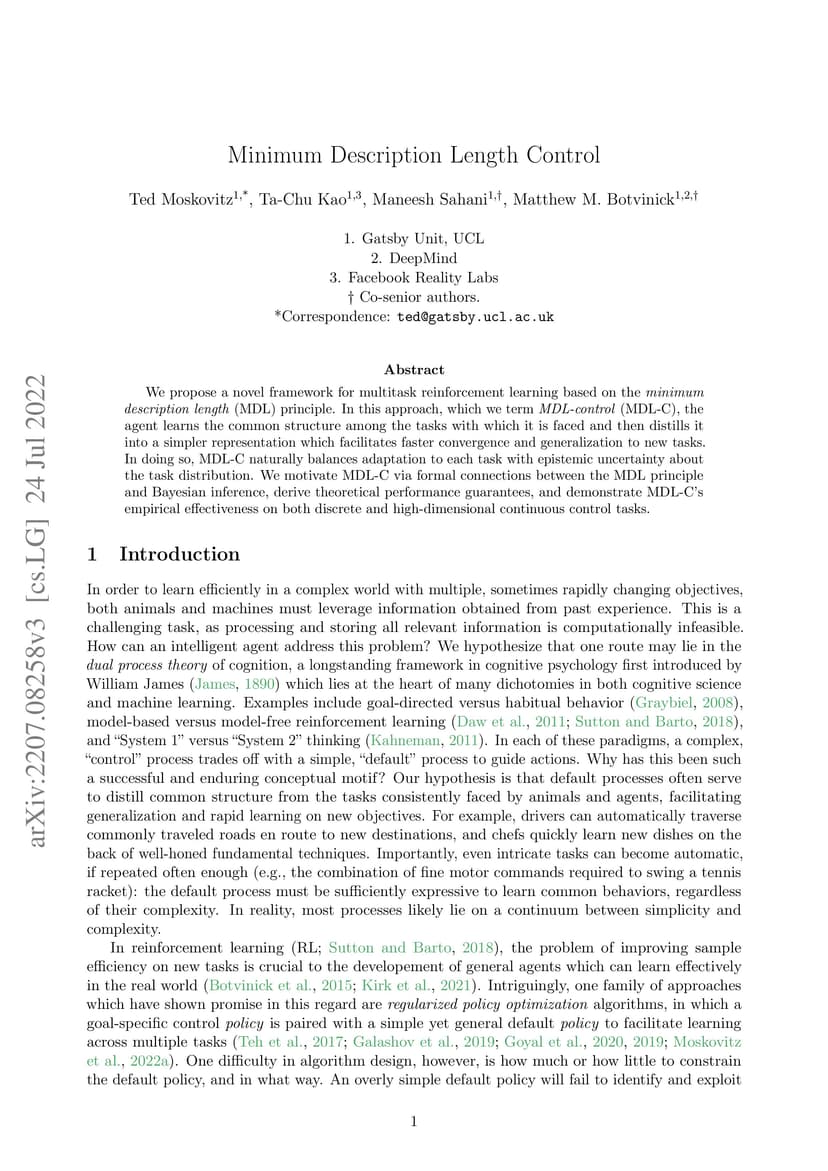 arXiv:2207.08258v3 [cs.LG] 24 Jul 2022

Minimum Description Length Control

Ted Moskovitz$^{1,*}$, Ta-Chu Kao$^{1,3}$, Maneesh Sahani$^{1,\dagger}$, Matthew M. Botvinick$^{1,2,\dagger}$

1. Gatsby Unit, UCL
2. DeepMind
3. Facebook Reality Labs
† Co-senior authors.
*Correspondence: ted@gatsby.ucl.ac.uk

Abstract

We propose a novel framework for multitask reinforcement learning based on the minimum description length (MDL) principle. In this approach, which we term MDL-control (MDL-C), the agent learns the common structure among the tasks with which it is faced and then distills it into a simpler representation which facilitates faster convergence and generalization to new tasks. In doing so, MDL-C naturally balances adaptation to each task with epistemic uncertainty about the task distribution. We motivate MDL-C via formal connections between the MDL principle and Bayesian inference, derive theoretical performance guarantees, and demonstrate MDL-C's empirical effectiveness on both discrete and high-dimensional continuous control tasks.

1 Introduction

In order to learn efficiently in a complex world with multiple, sometimes rapidly changing objectives, both animals and machines must leverage information obtained from past experience. This is a challenging task, as processing and storing all relevant information is computationally infeasible. How can an intelligent agent address this problem? We hypothesize that one route may lie in the dual process theory of cognition, a longstanding framework in cognitive psychology first introduced by William James (James, 1890) which lies at the heart of many dichotomies in both cognitive science and machine learning. Examples include goal-directed versus habitual behavior (Graybiel, 2008), model-based versus model-free reinforcement learning (Daw et al., 2011; Sutton and Barto, 2018), and "System 1" versus "System 2" thinking (Kahneman, 2011). In each of these paradigms, a complex, "control" process trades off with a simple, "default" process to guide actions. Why has this been such a successful and enduring conceptual motif? Our hypothesis is that default processes often serve to distill common structure from the tasks consistently faced by animals and agents, facilitating generalization and rapid learning on new objectives. For example, drivers can automatically traverse commonly traveled roads en route to new destinations, and chefs quickly learn new dishes on the back of well-honed fundamental techniques. Importantly, even intricate tasks can become automatic, if repeated often enough (e.g., the combination of fine motor commands required to swing a tennis racket): the default process must be sufficiently expressive to learn common behaviors, regardless of their complexity. In reality, most processes likely lie on a continuum between simplicity and complexity.

In reinforcement learning (RL; Sutton and Barto, 2018), the problem of improving sample efficiency on new tasks is crucial to the developement of general agents which can learn effectively in the real world (Botvinick et al., 2015; Kirk et al., 2021). Intriguingly, one family of approaches which have shown promise in this regard are regularized policy optimization algorithms, in which a goal-specific control policy is paired with a simple yet general default policy to facilitate learning across multiple tasks (Teh et al., 2017; Galashov et al., 2019; Goyal et al., 2020, 2019; Moskovitz et al., 2022a). One difficulty in algorithm design, however, is how much or how little to constrain the default policy, and in what way. An overly simple default policy will fail to identify and exploit

1